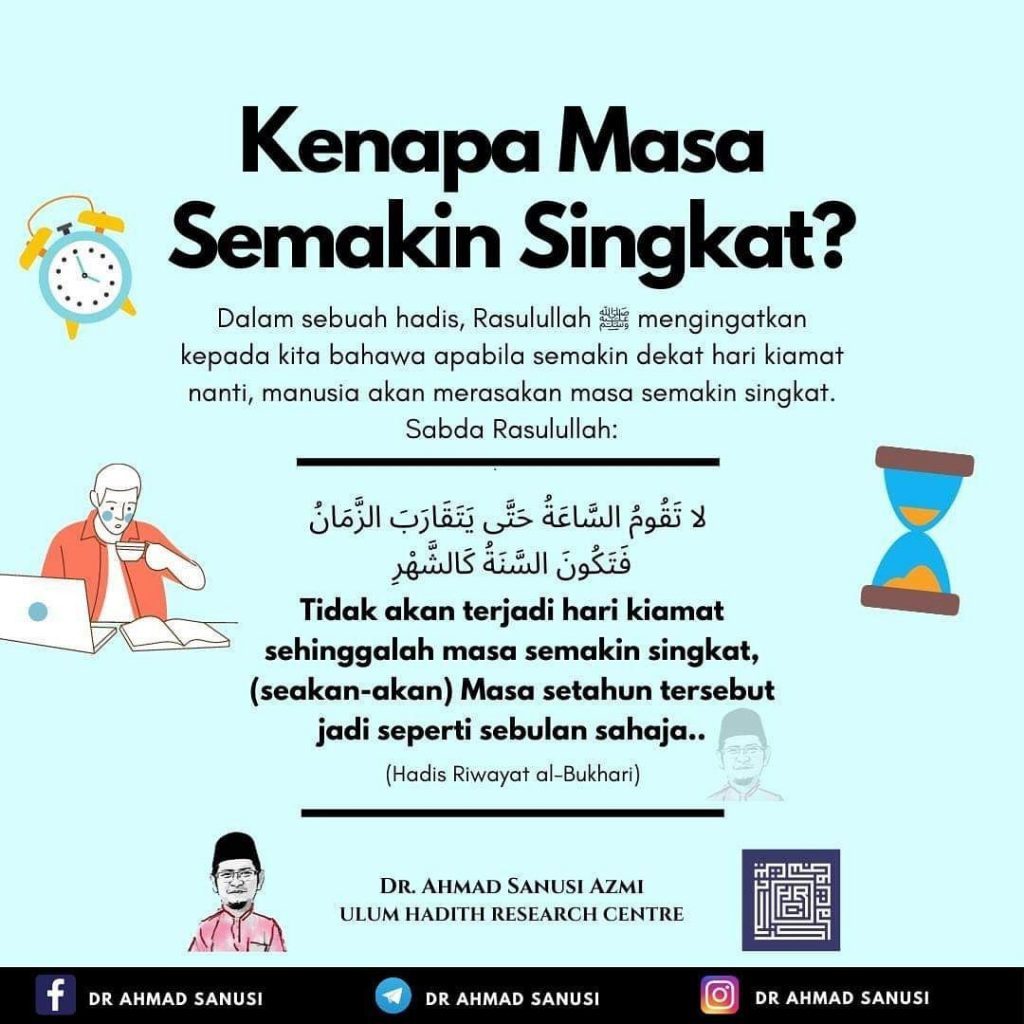 Kenapa Masa Semakin Singkat?

Dalam sebuah hadis, Rasulullah ﷺ mengingatkan kepada kita bahawa apabila semakin dekat hari kiamat nanti, manusia akan merasakan masa semakin singkat. Sabda Rasulullah:

لا تَقُومُ السَّاعَةُ حَتَّى يَتَقَارَبَ الزَّمَانُ
فَتَكُونَ السَّنَةُ كَالشَّهْرِ

Tidak akan terjadi hari kiamat sehinggalah masa semakin singkat, (seakan-akan) Masa setahun tersebut jadi seperti sebulan sahaja..

(Hadis Riwayat al-Bukhari)

DR. AHMAD SANUSI AZMI
ULUM HADITH RESEARCH CENTRE

DR AHMAD SANUSI
DR AHMAD SANUSI
DR AHMAD SANUSI